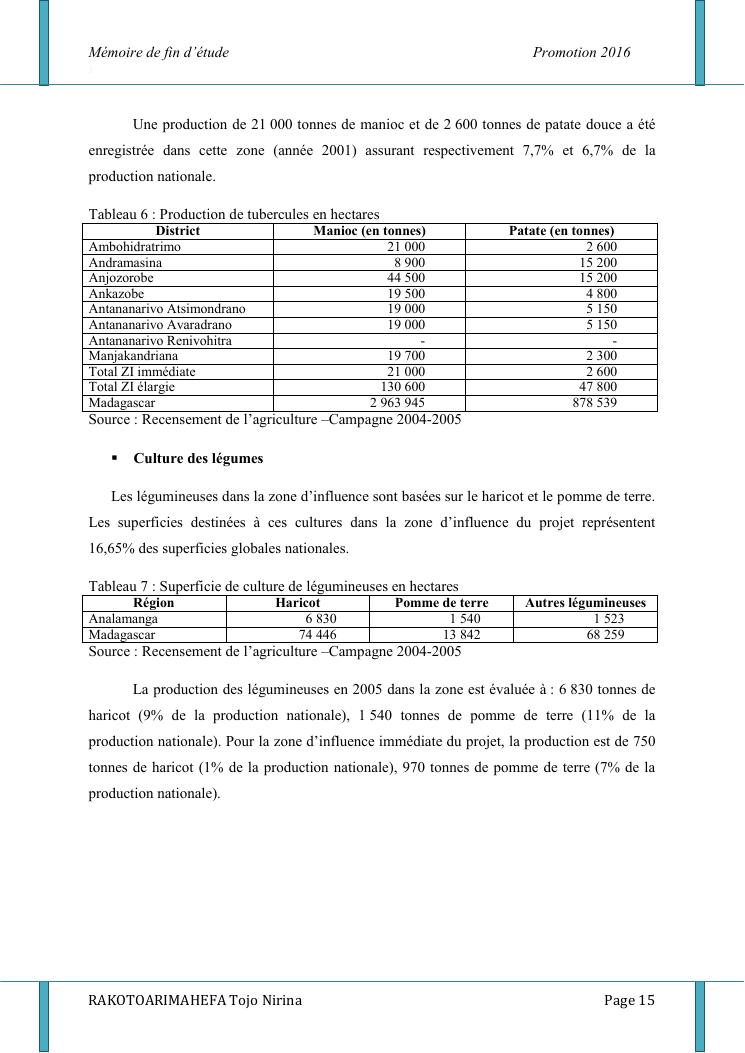 Mémoire de fin d'étude Promotion 2016

Une production de 21 000 tonnes de manioc et de 2 600 tonnes de patate douce a été enregistrée dans cette zone (année 2001) assurant respectivement 7,7% et 6,7% de la production nationale.

Tableau 6 : Production de tubercules en hectares

| District | Manioc (en tonnes) | Patate (en tonnes) |
|---|---|---|
| Ambohidratrimo | 21 000 | 2 600 |
| Andramasina | 8 900 | 15 200 |
| Anjozorobe | 44 500 | 15 200 |
| Ankazobe | 19 500 | 4 800 |
| Antananarivo Atsimondrano | 19 000 | 5 150 |
| Antananarivo Avaradrano | 19 000 | 5 150 |
| Antananarivo Renivohitra | - | - |
| Manjakandriana | 19 700 | 2 300 |
| Total ZI immédiate | 21 000 | 2 600 |
| Total ZI élargie | 130 600 | 47 800 |
| Madagascar | 2 963 945 | 878 539 |

Source : Recensement de l'agriculture –Campagne 2004-2005

▪ Culture des légumes

Les légumineuses dans la zone d'influence sont basées sur le haricot et le pomme de terre. Les superficies destinées à ces cultures dans la zone d'influence du projet représentent 16,65% des superficies globales nationales.

Tableau 7 : Superficie de culture de légumineuses en hectares

| Région | Haricot | Pomme de terre | Autres légumineuses |
|---|---|---|---|
| Analamanga | 6 830 | 1 540 | 1 523 |
| Madagascar | 74 446 | 13 842 | 68 259 |

Source : Recensement de l'agriculture –Campagne 2004-2005

La production des légumineuses en 2005 dans la zone est évaluée à : 6 830 tonnes de haricot (9% de la production nationale), 1 540 tonnes de pomme de terre (11% de la production nationale). Pour la zone d'influence immédiate du projet, la production est de 750 tonnes de haricot (1% de la production nationale), 970 tonnes de pomme de terre (7% de la production nationale).

RAKOTOARIMAHEFA Tojo Nirina Page 15